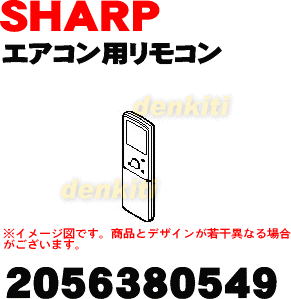 SHARP
エアコン用リモコン

denkiti

denkiti

※イメージ図です。商品とデザインが若干異なる場合がございます。

2056380549